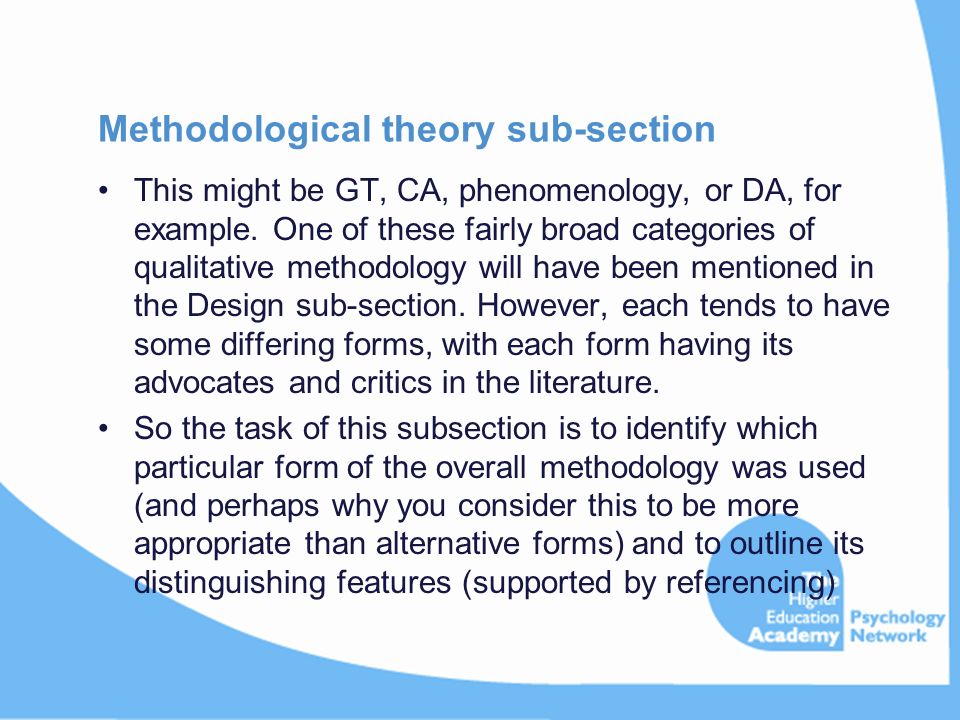 Methodological theory sub-section

• This might be GT, CA, phenomenology, or DA, for example. One of these fairly broad categories of qualitative methodology will have been mentioned in the Design sub-section. However, each tends to have some differing forms, with each form having its advocates and critics in the literature.

• So the task of this subsection is to identify which particular form of the overall methodology was used (and perhaps why you consider this to be more appropriate than alternative forms) and to outline its distinguishing features (supported by referencing)

The Higher Education Academy Psychology Network